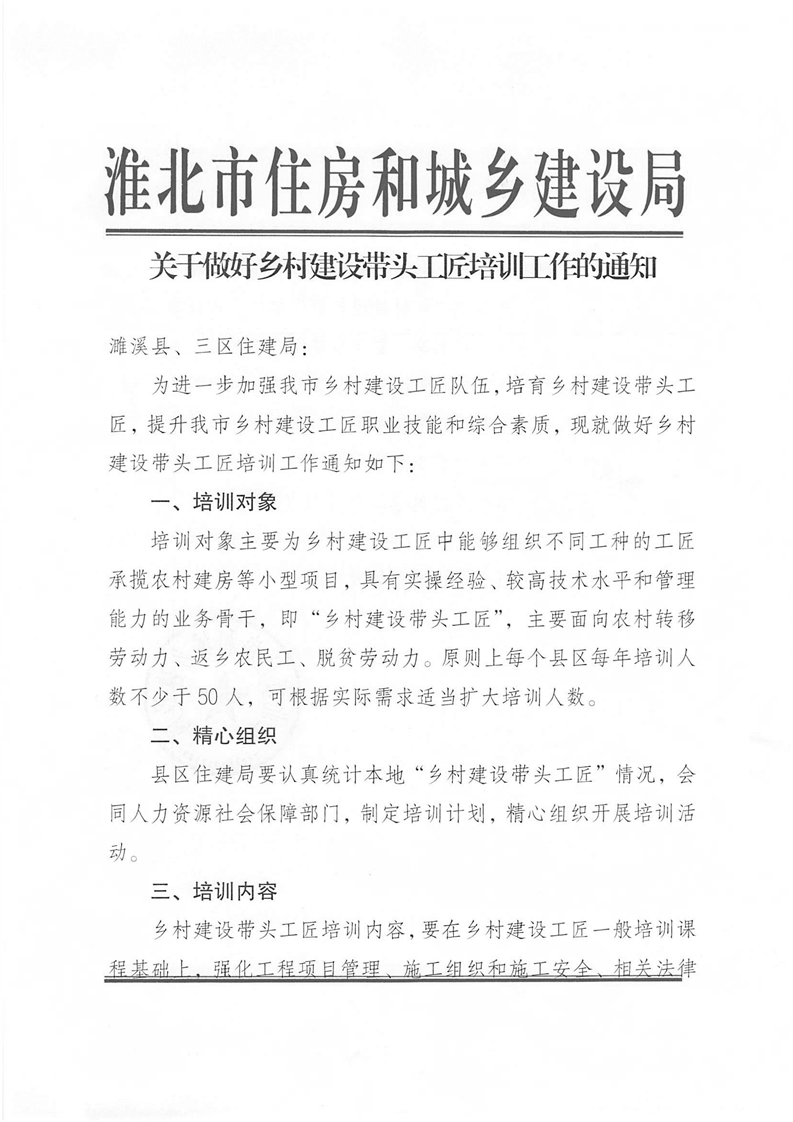 淮北市住房和城乡建设局

关于做好乡村建设带头工匠培训工作的通知

濉溪县、三区住建局：

为进一步加强我市乡村建设工匠队伍，培育乡村建设带头工匠，提升我市乡村建设工匠职业技能和综合素质，现就做好乡村建设带头工匠培训工作通知如下：

一、培训对象

培训对象主要为乡村建设工匠中能够组织不同工种的工匠承揽农村建房等小型项目，具有实操经验、较高技术水平和管理能力的业务骨干，即“乡村建设带头工匠”，主要面向农村转移劳动力、返乡农民工、脱贫劳动力。原则上每个县区每年培训人数不少于50人，可根据实际需求适当扩大培训人数。

二、精心组织

县区住建局要认真统计本地“乡村建设带头工匠”情况，会同人力资源社会保障部门，制定培训计划，精心组织开展培训活动。

三、培训内容

乡村建设带头工匠培训内容，要在乡村建设工匠一般培训课程基础上，强化工程项目管理、施工组织和施工安全、相关法律